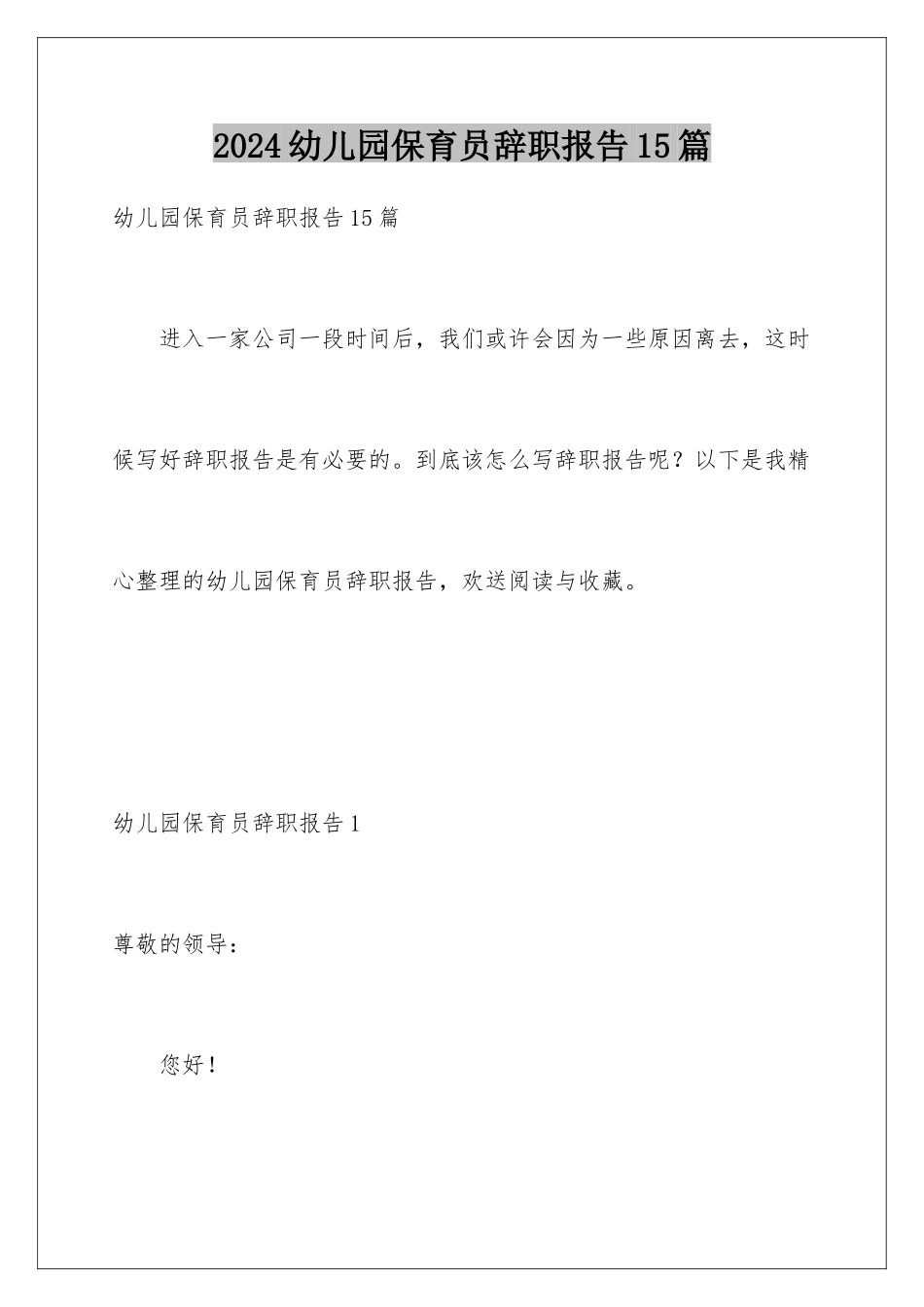 2024幼儿园保育员辞职报告15篇

幼儿园保育员辞职报告15篇

进入一家公司一段时间后，我们或许会因为一些原因离去，这时候写好辞职报告是有必要的。到底该怎么写辞职报告呢？以下是我精心整理的幼儿园保育员辞职报告，欢送阅读与收藏。

幼儿园保育员辞职报告1

尊敬的领导：

您好！